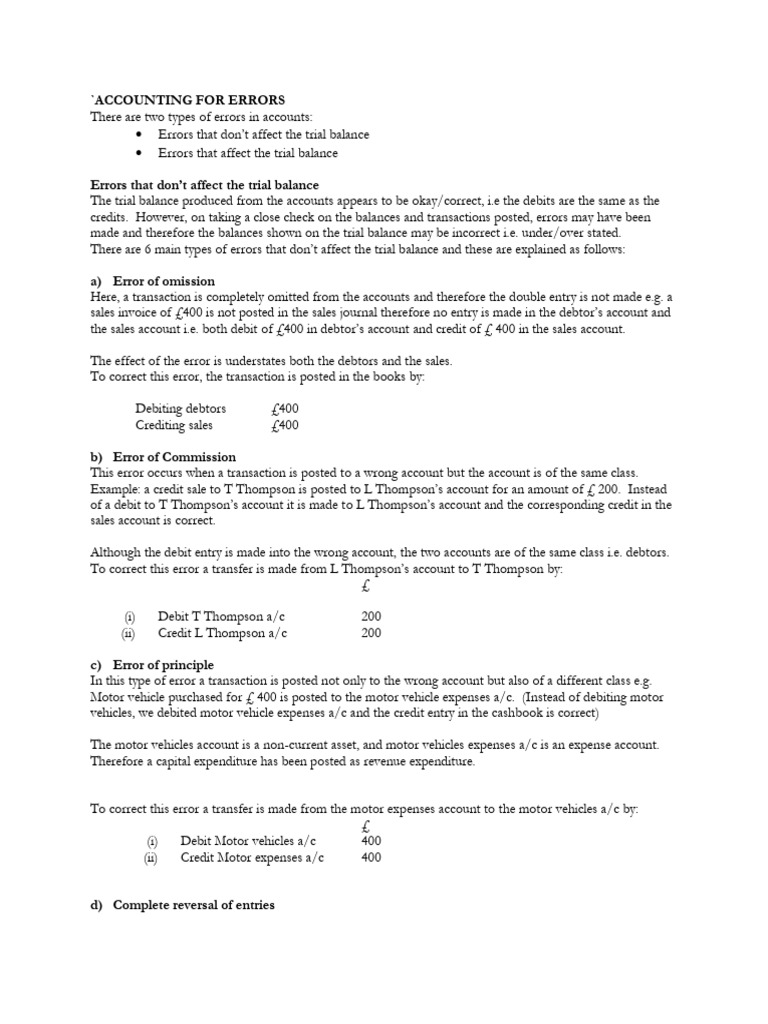 `ACCOUNTING FOR ERRORS
There are two types of errors in accounts:
• Errors that don't affect the trial balance
• Errors that affect the trial balance

Errors that don't affect the trial balance
The trial balance produced from the accounts appears to be okay/correct, i.e the debits are the same as the credits. However, on taking a close check on the balances and transactions posted, errors may have been made and therefore the balances shown on the trial balance may be incorrect i.e. under/over stated.
There are 6 main types of errors that don't affect the trial balance and these are explained as follows:

a) Error of omission
Here, a transaction is completely omitted from the accounts and therefore the double entry is not made e.g. a sales invoice of £400 is not posted in the sales journal therefore no entry is made in the debtor's account and the sales account i.e. both debit of £400 in debtor's account and credit of £ 400 in the sales account.

The effect of the error is understates both the debtors and the sales.
To correct this error, the transaction is posted in the books by:

Debiting debtors £400
Crediting sales £400

b) Error of Commission
This error occurs when a transaction is posted to a wrong account but the account is of the same class.
Example: a credit sale to T Thompson is posted to L Thompson's account for an amount of £ 200. Instead of a debit to T Thompson's account it is made to L Thompson's account and the corresponding credit in the sales account is correct.

Although the debit entry is made into the wrong account, the two accounts are of the same class i.e. debtors.
To correct this error a transfer is made from L Thompson's account to T Thompson by:
£
(i) Debit T Thompson a/c 200
(ii) Credit L Thompson a/c 200

c) Error of principle
In this type of error a transaction is posted not only to the wrong account but also of a different class e.g. Motor vehicle purchased for £ 400 is posted to the motor vehicle expenses a/c. (Instead of debiting motor vehicles, we debited motor vehicle expenses a/c and the credit entry in the cashbook is correct)

The motor vehicles account is a non-current asset, and motor vehicles expenses a/c is an expense account. Therefore a capital expenditure has been posted as revenue expenditure.

To correct this error a transfer is made from the motor expenses account to the motor vehicles a/c by:
£
(i) Debit Motor vehicles a/c 400
(ii) Credit Motor expenses a/c 400

d) Complete reversal of entries